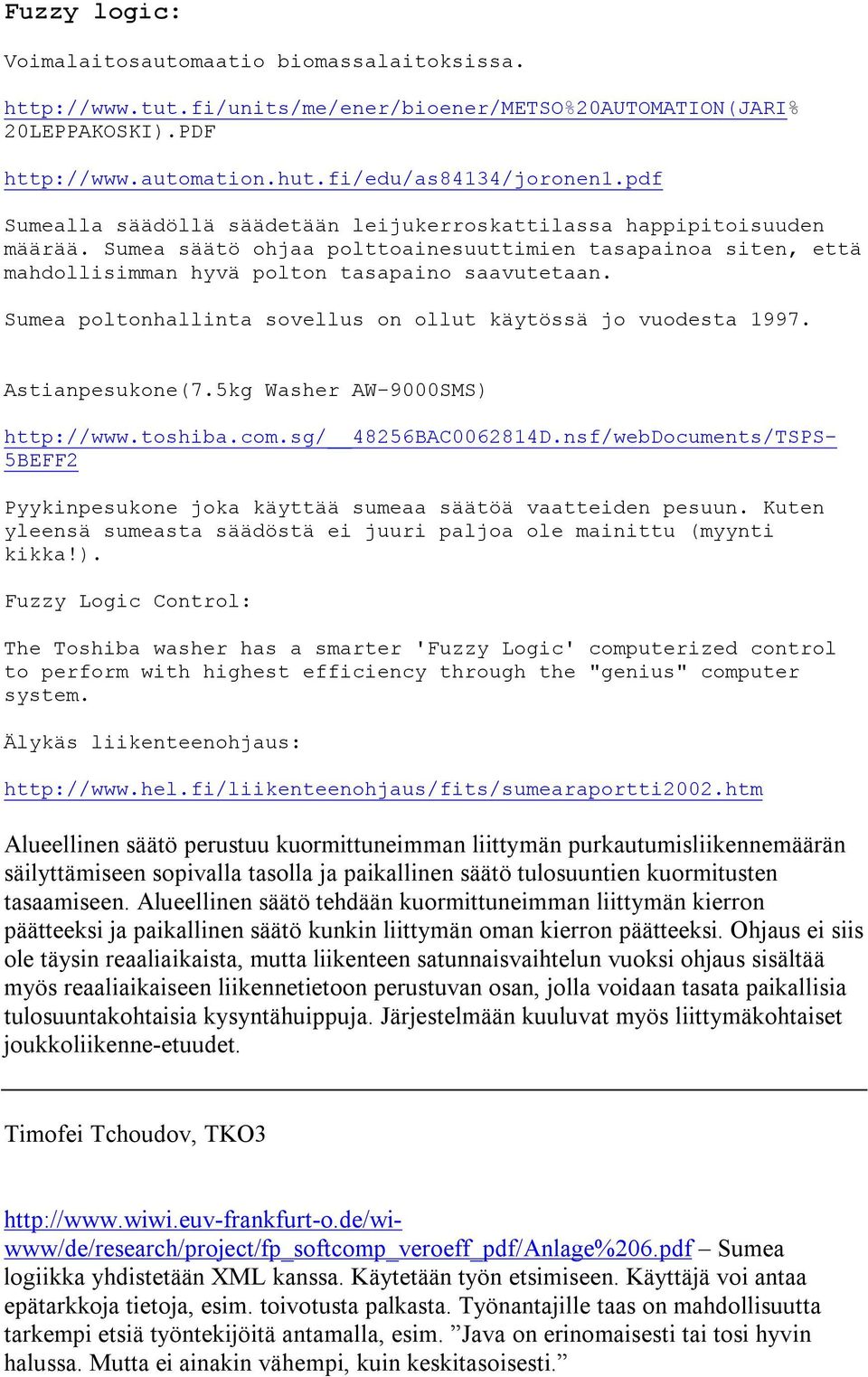 Fuzzy logic:

Voimalaitosautomaatio biomassalaitoksissa.

http://www.tut.fi/units/me/ener/bioener/METSO%20AUTOMATION(JARI%20LEPPAKOSKI).PDF

http://www.automation.hut.fi/edu/as84134/joronen1.pdf

Sumealla säädöllä säädetään leijukerroskattilassa happipitoisuuden määrää. Sumea säätö ohjaa polttoainesuuttimien tasapainoa siten, että mahdollisimman hyvä polton tasapaino saavutetaan.

Sumea poltonhallinta sovellus on ollut käytössä jo vuodesta 1997.

Astianpesukone(7.5kg Washer AW-9000SMS)

http://www.toshiba.com.sg/__48256BAC0062814D.nsf/webDocuments/TSPS-5BEFF2

Pyykinpesukone joka käyttää sumeaa säätöä vaatteiden pesuun. Kuten yleensä sumeasta säädöstä ei juuri paljoa ole mainittu (myynti kikka!).

Fuzzy Logic Control:

The Toshiba washer has a smarter 'Fuzzy Logic' computerized control to perform with highest efficiency through the "genius" computer system.

Älykäs liikenteenohjaus:

http://www.hel.fi/liikenteenohjaus/fits/sumearaportti2002.htm

Alueellinen säätö perustuu kuormittuneimman liittymän purkautumisliikennemäärän säilyttämiseen sopivalla tasolla ja paikallinen säätö tulosuuntien kuormitusten tasaamiseen. Alueellinen säätö tehdään kuormittuneimman liittymän kierron päätteeksi ja paikallinen säätö kunkin liittymän oman kierron päätteeksi. Ohjaus ei siis ole täysin reaaliaikaista, mutta liikenteen satunnaisvaihtelun vuoksi ohjaus sisältää myös reaaliaikaiseen liikennetietoon perustuvan osan, jolla voidaan tasata paikallisia tulosuuntakohtaisia kysyntähuippuja. Järjestelmään kuuluvat myös liittymäkohtaiset joukkoliikenne-etuudet.

Timofei Tchoudov, TKO3

http://www.wiwi.euv-frankfurt-o.de/wi-www/de/research/project/fp_softcomp_veroeff_pdf/Anlage%206.pdf – Sumea logiikka yhdistetään XML kanssa. Käytetään työn etsimiseen. Käyttäjä voi antaa epätarkkoja tietoja, esim. toivotusta palkasta. Työnantajille taas on mahdollisuutta tarkempi etsiä työntekijöitä antamalla, esim. ”Java on erinomaisesti tai tosi hyvin halussa. Mutta ei ainakin vähempi, kuin keskitasoisesti.”